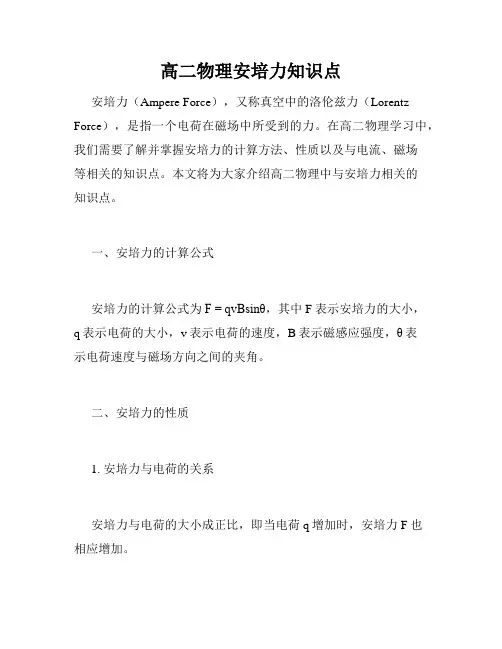 高二物理安培力知识点

安培力（Ampere Force），又称真空中的洛伦兹力（Lorentz Force），是指一个电荷在磁场中所受到的力。在高二物理学习中，我们需要了解并掌握安培力的计算方法、性质以及与电流、磁场等相关的知识点。本文将为大家介绍高二物理中与安培力相关的知识点。

一、安培力的计算公式

安培力的计算公式为 $F = qvB\sin\theta$，其中 F 表示安培力的大小，q 表示电荷的大小，v 表示电荷的速度，B 表示磁感应强度，θ 表示电荷速度与磁场方向之间的夹角。

二、安培力的性质

1. 安培力与电荷的关系

安培力与电荷的大小成正比，即当电荷 q 增加时，安培力 F 也相应增加。